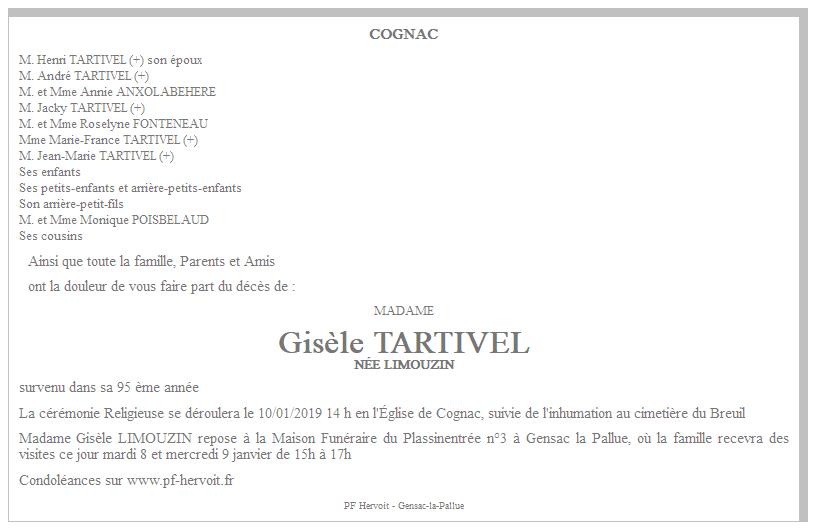 COGNAC

M. Henri TARTIVEL (+) son époux
M. André TARTIVEL (+)
M. et Mme Annie ANXOLABEHERE
M. Jacky TARTIVEL (+)
M. et Mme Roselyne FONTENEAU
Mme Marie-France TARTIVEL (+)
M. Jean-Marie TARTIVEL (+)
Ses enfants
Ses petits-enfants et arrière-petits-enfants
Son arrière-petit-fils
M. et Mme Monique POISBELAUD
Ses cousins

Ainsi que toute la famille, Parents et Amis

ont la douleur de vous faire part du décès de :

MADAME

Gisèle TARTIVEL

NÉE LIMOUZIN

survenu dans sa 95 ème année

La cérémonie Religieuse se déroulera le 10/01/2019 14 h en l'Église de Cognac, suivie de l'inhumation au cimetière du Breuil

Madame Gisèle LIMOUZIN repose à la Maison Funéraire du Plassinentrée n°3 à Gensac la Pallue, où la famille recevra des visites ce jour mardi 8 et mercredi 9 janvier de 15h à 17h

Condoléances sur www.pf-hervoit.fr

PF Hervoit - Gensac-la-Pallue